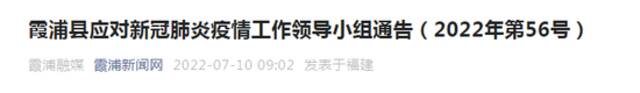 霞浦县应对新冠肺炎疫情工作领导小组通告（2022年第56号）

霞浦融媒 霞浦新闻网 2022-07-10 09:02 发表于福建